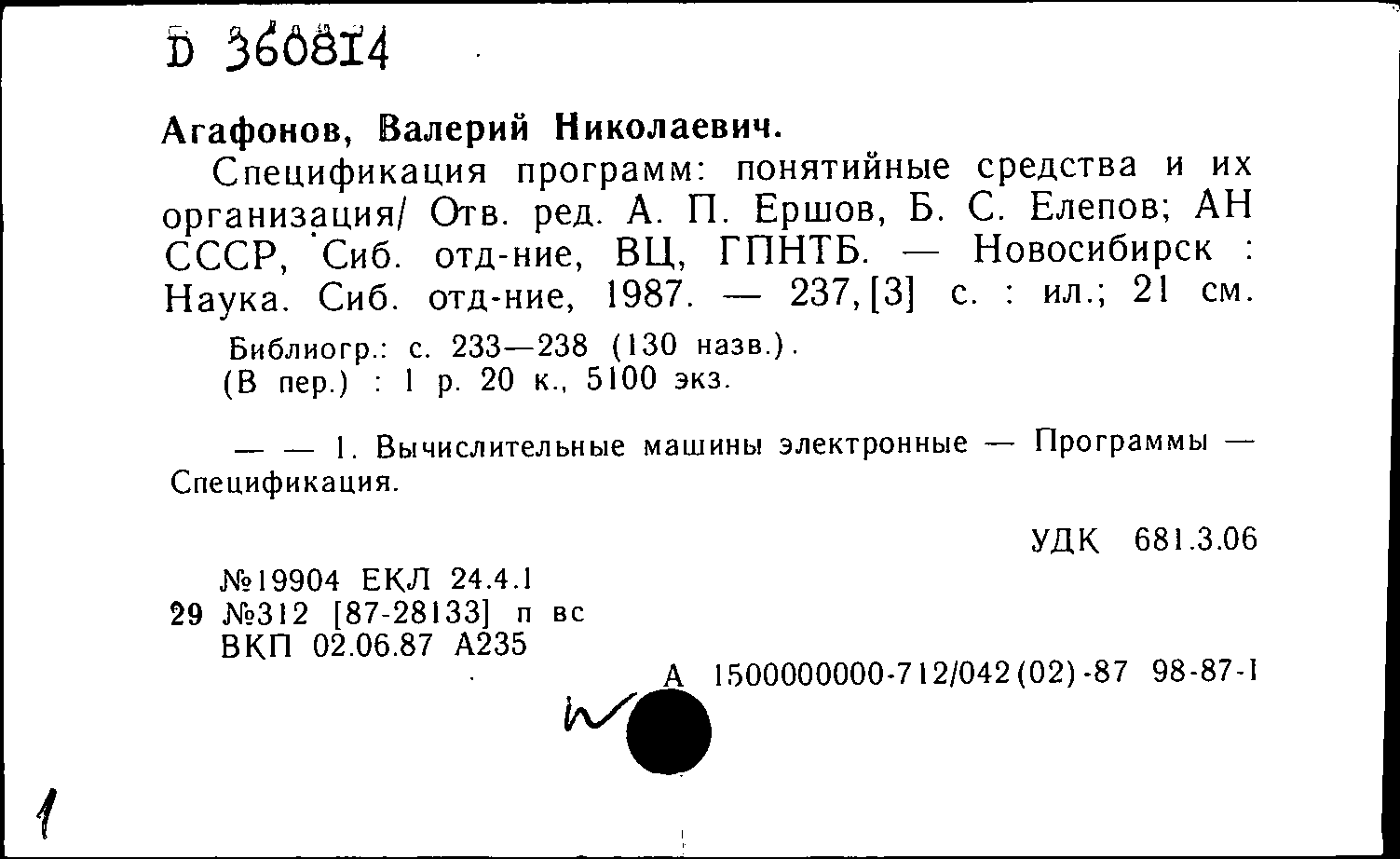 Б 360814

Агафонов, Валерий Николаевич.

Спецификация программ: понятийные средства и их организация/ Отв. ред. А. П. Ершов, Б. С. Елепов; АН СССР, Сиб. отд-ние, ВЦ, ГПНТБ. — Новосибирск : Наука. Сиб. отд-ние, 1987. — 237, [3] с. : ил.; 21 см.

Библиогр.: с. 233—238 (130 назв.).
(В пер.) : 1 р. 20 к., 5100 экз.

— — 1. Вычислительные машины электронные — Программы — Спецификация.

УДК 681.3.06

№19904 ЕКЛ 24.4.1
29 №312 [87-28133] п вс
ВКП 02.06.87 А235

А 1500000000-712/042(02)-87 98-87-1

1